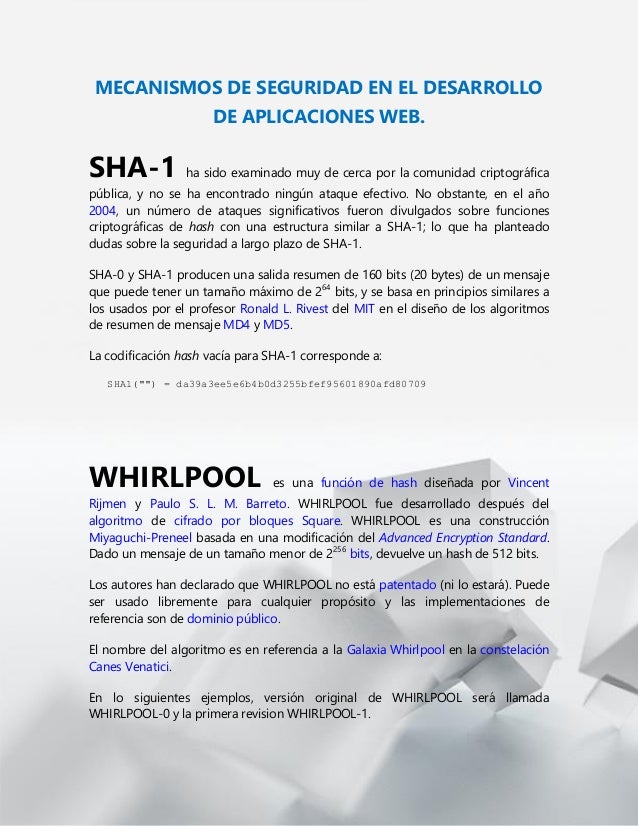 MECANISMOS DE SEGURIDAD EN EL DESARROLLO DE APLICACIONES WEB.

SHA-1 ha sido examinado muy de cerca por la comunidad criptográfica pública, y no se ha encontrado ningún ataque efectivo. No obstante, en el año 2004, un número de ataques significativos fueron divulgados sobre funciones criptográficas de hash con una estructura similar a SHA-1; lo que ha planteado dudas sobre la seguridad a largo plazo de SHA-1.

SHA-0 y SHA-1 producen una salida resumen de 160 bits (20 bytes) de un mensaje que puede tener un tamaño máximo de $2^{64}$ bits, y se basa en principios similares a los usados por el profesor Ronald L. Rivest del MIT en el diseño de los algoritmos de resumen de mensaje MD4 y MD5.

La codificación hash vacía para SHA-1 corresponde a:

SHA1("") = da39a3ee5e6b4b0d3255bfef95601890afd80709

WHIRLPOOL es una función de hash diseñada por Vincent Rijmen y Paulo S. L. M. Barreto. WHIRLPOOL fue desarrollado después del algoritmo de cifrado por bloques Square. WHIRLPOOL es una construcción Miyaguchi-Preneel basada en una modificación del Advanced Encryption Standard. Dado un mensaje de un tamaño menor de $2^{256}$ bits, devuelve un hash de 512 bits.

Los autores han declarado que WHIRLPOOL no está patentado (ni lo estará). Puede ser usado libremente para cualquier propósito y las implementaciones de referencia son de dominio público.

El nombre del algoritmo es en referencia a la Galaxia Whirlpool en la constelación Canes Venatici.

En lo siguientes ejemplos, versión original de WHIRLPOOL será llamada WHIRLPOOL-0 y la primera revision WHIRLPOOL-1.